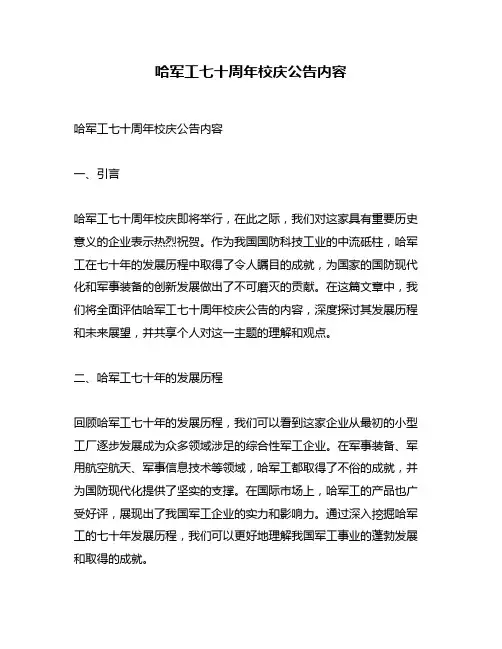 哈军工七十周年校庆公告内容

哈军工七十周年校庆公告内容

一、引言

哈军工七十周年校庆即将举行，在此之际，我们对这家具有重要历史意义的企业表示热烈祝贺。作为我国国防科技工业的中流砥柱，哈军工在七十年的发展历程中取得了令人瞩目的成就，为国家的国防现代化和军事装备的创新发展做出了不可磨灭的贡献。在这篇文章中，我们将全面评估哈军工七十周年校庆公告的内容，深度探讨其发展历程和未来展望，并共享个人对这一主题的理解和观点。

二、哈军工七十年的发展历程

回顾哈军工七十年的发展历程，我们可以看到这家企业从最初的小型工厂逐步发展成为众多领域涉足的综合性军工企业。在军事装备、军用航空航天、军事信息技术等领域，哈军工都取得了不俗的成就，并为国防现代化提供了坚实的支撑。在国际市场上，哈军工的产品也广受好评，展现出了我国军工企业的实力和影响力。通过深入挖掘哈军工的七十年发展历程，我们可以更好地理解我国军工事业的蓬勃发展和取得的成就。